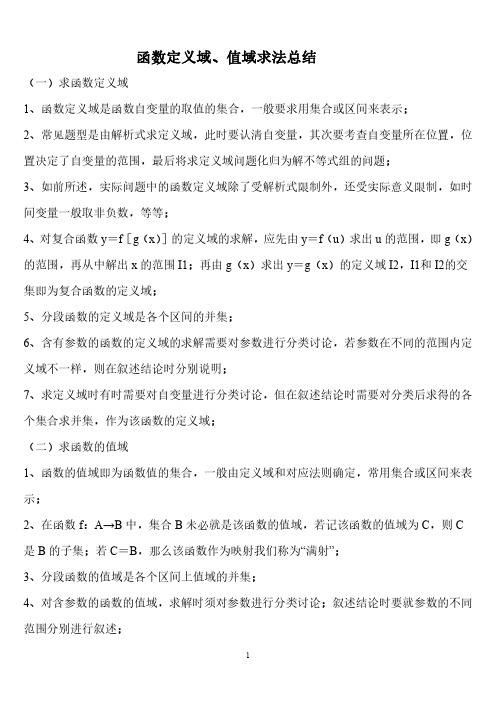 函数定义域、值域求法总结

（一）求函数定义域

1、函数定义域是函数自变量的取值的集合，一般要求用集合或区间来表示；

2、常见题型是由解析式求定义域，此时要认清自变量，其次要考查自变量所在位置，位置决定了自变量的范围，最后将求定义域问题化归为解不等式组的问题；

3、如前所述，实际问题中的函数定义域除了受解析式限制外，还受实际意义限制，如时间变量一般取非负数，等等；

4、对复合函数 y＝f［g（x）］的定义域的求解，应先由 y＝f（u）求出 u 的范围，即 g（x）的范围，再从中解出 x 的范围 I1；再由 g（x）求出 y＝g（x）的定义域 I2，I1和 I2的交集即为复合函数的定义域；

5、分段函数的定义域是各个区间的并集；

6、含有参数的函数的定义域的求解需要对参数进行分类讨论，若参数在不同的范围内定义域不一样，则在叙述结论时分别说明；

7、求定义域时有时需要对自变量进行分类讨论，但在叙述结论时需要对分类后求得的各个集合求并集，作为该函数的定义域；

（二）求函数的值域

1、函数的值域即为函数值的集合，一般由定义域和对应法则确定，常用集合或区间来表示；

2、在函数 f：A→B 中，集合 B 未必就是该函数的值域，若记该函数的值域为 C，则 C 是 B 的子集；若 C＝B，那么该函数作为映射我们称为“满射”；

3、分段函数的值域是各个区间上值域的并集；

4、对含参数的函数的值域，求解时须对参数进行分类讨论；叙述结论时要就参数的不同范围分别进行叙述；

1